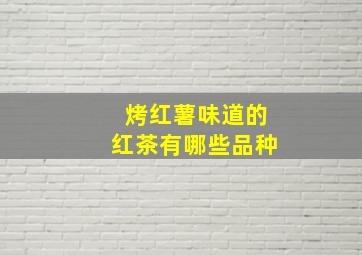 烤红薯味道的
红茶有哪些品种